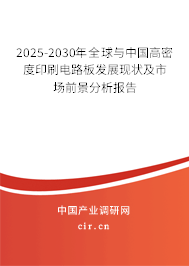 2025-2030年全球与中国高密度印刷电路板发展现状及市场前景分析报告

中国产业调研网

cir.cn